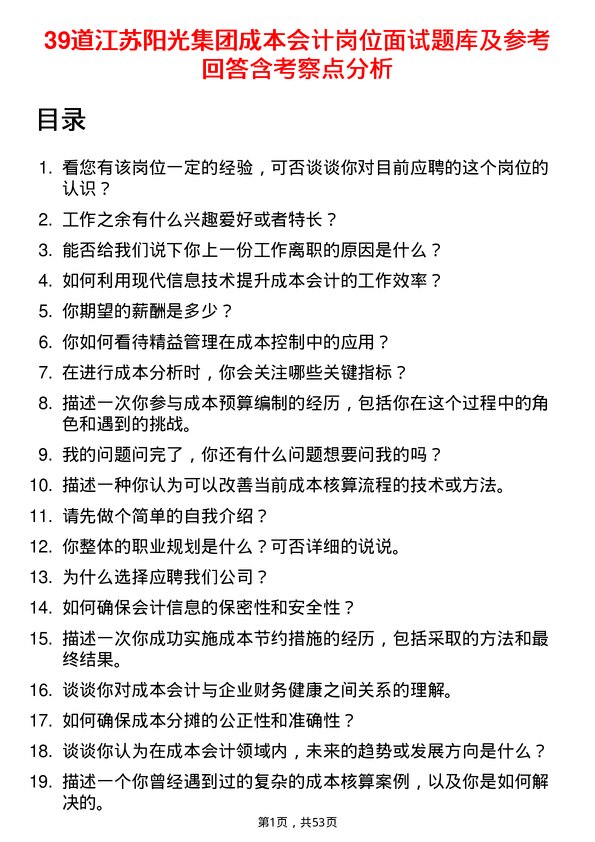 39道江苏阳光集团成本会计岗位面试题库及参考回答含考察点分析

目录

1. 看您有该岗位一定的经验，可否谈谈你对目前应聘的这个岗位的认识？
2. 工作之余有什么兴趣爱好或者特长？
3. 能否给我们说下你上一份工作离职的原因是什么？
4. 如何利用现代信息技术提升成本会计的工作效率？
5. 你期望的薪酬是多少？
6. 你如何看待精益管理在成本控制中的应用？
7. 在进行成本分析时，你会关注哪些关键指标？
8. 描述一次你参与成本预算编制的经历，包括你在这个过程中的角色和遇到的挑战。
9. 我的问题问完了，你还有什么问题想要问我的吗？
10. 描述一种你认为可以改善当前成本核算流程的技术或方法。
11. 请先做个简单的自我介绍？
12. 你整体的职业规划是什么？可否详细的说说。
13. 为什么选择应聘我们公司？
14. 如何确保会计信息的保密性和安全性？
15. 描述一次你成功实施成本节约措施的经历，包括采取的方法和最终结果。
16. 谈谈你对成本会计与企业财务健康之间关系的理解。
17. 如何确保成本分摊的公正性和准确性？
18. 谈谈你认为在成本会计领域内，未来的趋势或发展方向是什么？
19. 描述一个你曾经遇到过的复杂的成本核算案例，以及你是如何解决的。

第1页，共53页